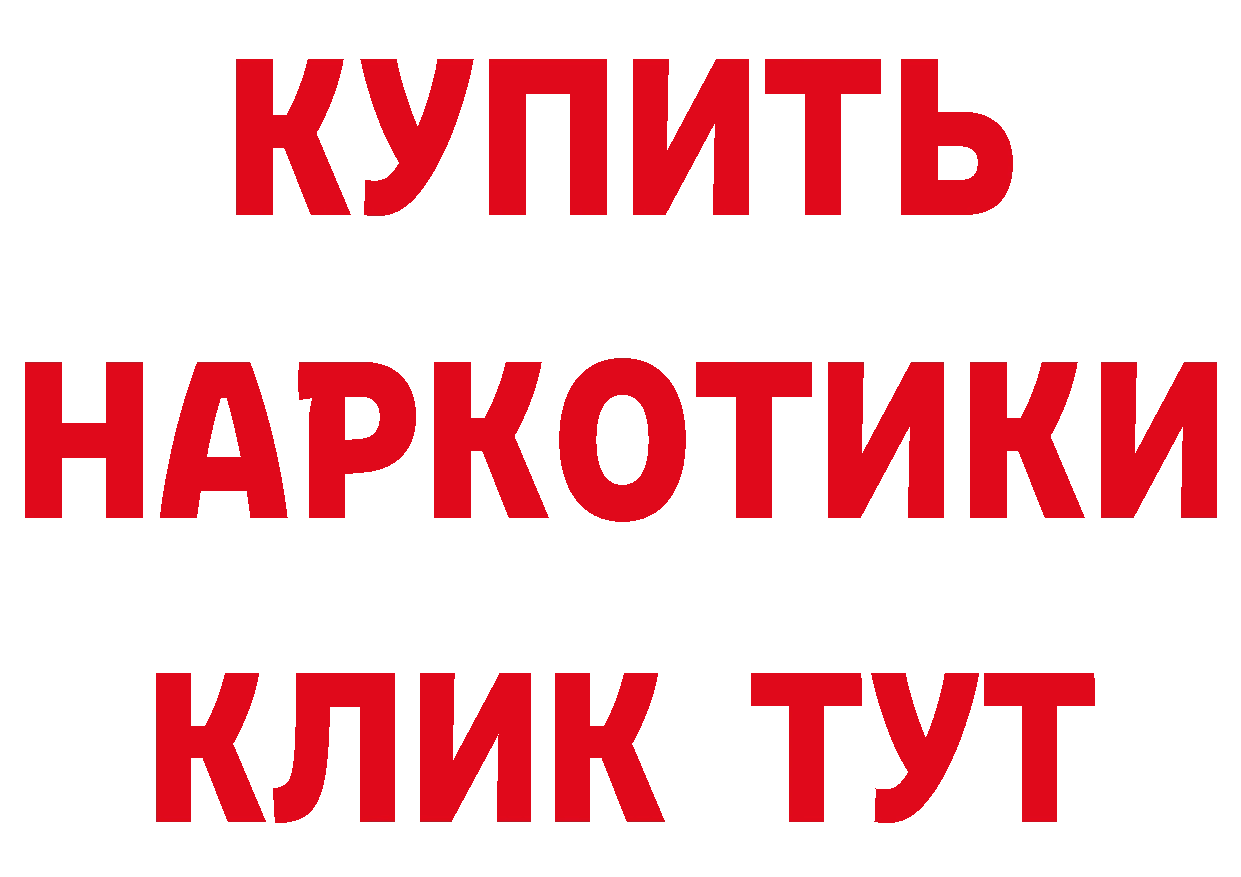 КУПИТЬ НАРКОТИКИ КЛИК ТУТ